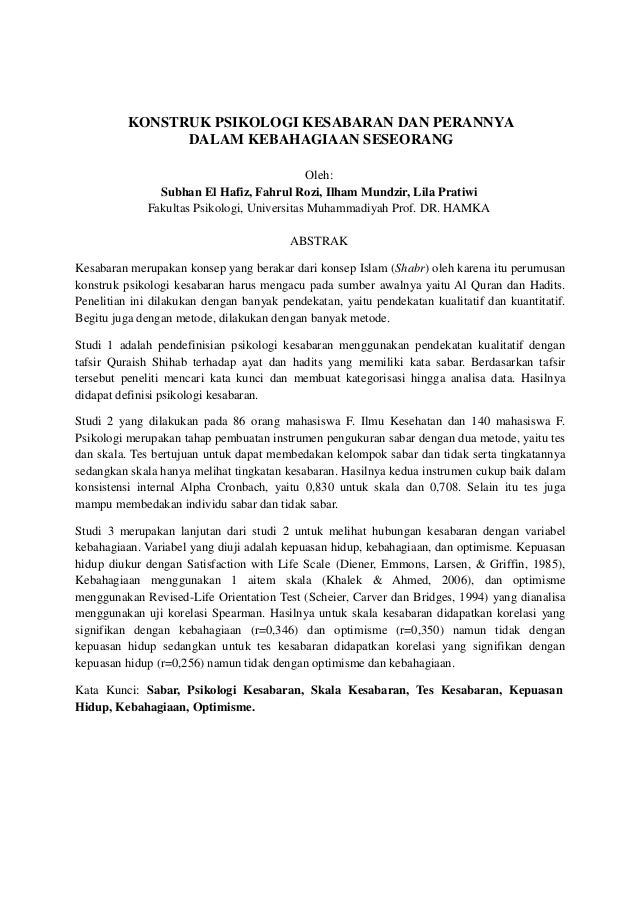 KONSTRUK PSIKOLOGI KESABARAN DAN PERANNYA DALAM KEBAHAGIAAN SESEORANG

Oleh:
Subhan El Hafiz, Fahrul Rozi, Ilham Mundzir, Lila Pratiwi
Fakultas Psikologi, Universitas Muhammadiyah Prof. DR. HAMKA

ABSTRAK

Kesabaran merupakan konsep yang berakar dari konsep Islam (Shabr) oleh karena itu perumusan konstruk psikologi kesabaran harus mengacu pada sumber awalnya yaitu Al Quran dan Hadits. Penelitian ini dilakukan dengan banyak pendekatan, yaitu pendekatan kualitatif dan kuantitatif. Begitu juga dengan metode, dilakukan dengan banyak metode.

Studi 1 adalah pendefinisian psikologi kesabaran menggunakan pendekatan kualitatif dengan tafsir Quraish Shihab terhadap ayat dan hadits yang memiliki kata sabar. Berdasarkan tafsir tersebut peneliti mencari kata kunci dan membuat kategorisasi hingga analisa data. Hasilnya didapat definisi psikologi kesabaran.

Studi 2 yang dilakukan pada 86 orang mahasiswa F. Ilmu Kesehatan dan 140 mahasiswa F. Psikologi merupakan tahap pembuatan instrumen pengukuran sabar dengan dua metode, yaitu tes dan skala. Tes bertujuan untuk dapat membedakan kelompok sabar dan tidak serta tingkatannya sedangkan skala hanya melihat tingkatan kesabaran. Hasilnya kedua instrumen cukup baik dalam konsistensi internal Alpha Cronbach, yaitu 0,830 untuk skala dan 0,708. Selain itu tes juga mampu membedakan individu sabar dan tidak sabar.

Studi 3 merupakan lanjutan dari studi 2 untuk melihat hubungan kesabaran dengan variabel kebahagiaan. Variabel yang diuji adalah kepuasan hidup, kebahagiaan, dan optimisme. Kepuasan hidup diukur dengan Satisfaction with Life Scale (Diener, Emmons, Larsen, & Griffin, 1985), Kebahagiaan menggunakan 1 aitem skala (Khalek & Ahmed, 2006), dan optimisme menggunakan Revised-Life Orientation Test (Scheier, Carver dan Bridges, 1994) yang dianalisa menggunakan uji korelasi Spearman. Hasilnya untuk skala kesabaran didapatkan korelasi yang signifikan dengan kebahagiaan (r=0,346) dan optimisme (r=0,350) namun tidak dengan kepuasan hidup sedangkan untuk tes kesabaran didapatkan korelasi yang signifikan dengan kepuasan hidup (r=0,256) namun tidak dengan optimisme dan kebahagiaan.

Kata Kunci: Sabar, Psikologi Kesabaran, Skala Kesabaran, Tes Kesabaran, Kepuasan Hidup, Kebahagiaan, Optimisme.